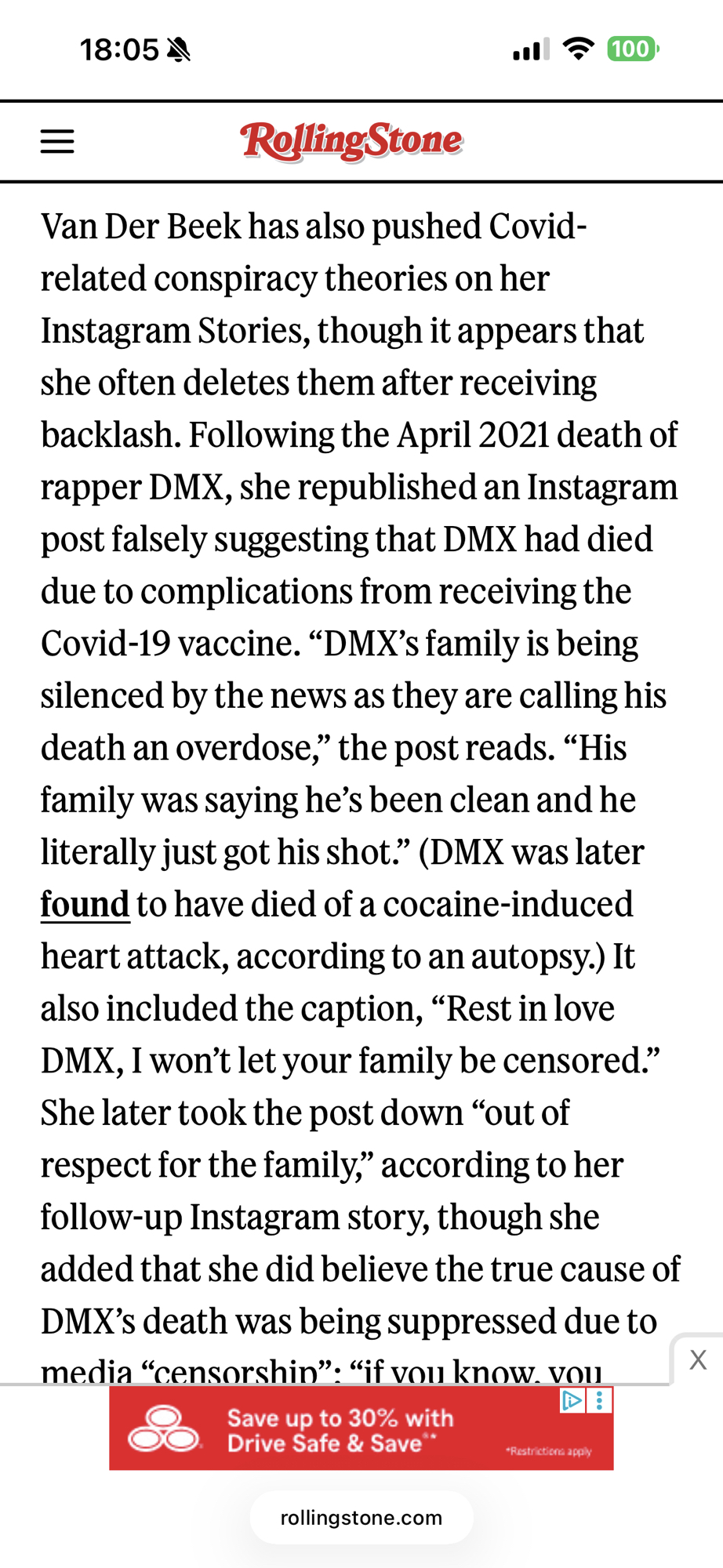 18:05

100

RollingStone

Van Der Beek has also pushed Covid-related conspiracy theories on her Instagram Stories, though it appears that she often deletes them after receiving backlash. Following the April 2021 death of rapper DMX, she republished an Instagram post falsely suggesting that DMX had died due to complications from receiving the Covid-19 vaccine. “DMX’s family is being silenced by the news as they are calling his death an overdose,” the post reads. “His family was saying he’s been clean and he literally just got his shot.” (DMX was later found to have died of a cocaine-induced heart attack, according to an autopsy.) It also included the caption, “Rest in love DMX, I won’t let your family be censored.” She later took the post down “out of respect for the family,” according to her follow-up Instagram story, though she added that she did believe the true cause of DMX’s death was being suppressed due to media “censorship”: “if you know, you

X

Save up to 30% with Drive Safe & Save**

*Restrictions apply

rollingstone.com